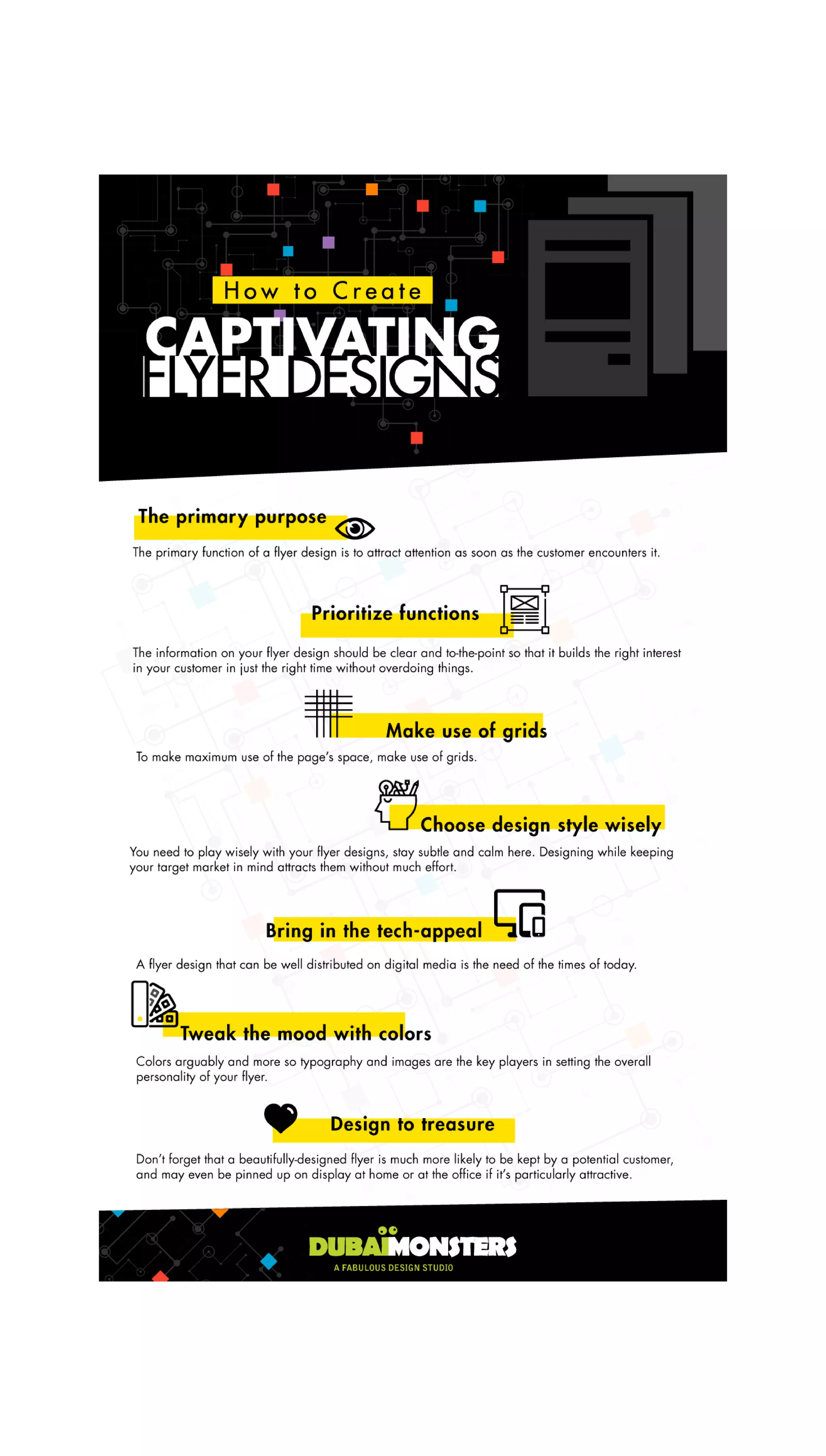 How to Create
CAPTIVATING FLYER DESIGNS

The primary purpose

The primary function of a flyer design is to attract attention as soon as the customer encounters it.

Prioritize functions

The information on your flyer design should be clear and to-the-point so that it builds the right interest in your customer in just the right time without overdoing things.

Make use of grids

To make maximum use of the page's space, make use of grids.

Choose design style wisely

You need to play wisely with your flyer designs, stay subtle and calm here. Designing while keeping your target market in mind attracts them without much effort.

Bring in the tech-appeal

A flyer design that can be well distributed on digital media is the need of the times of today.

Tweak the mood with colors

Colors arguably and more so typography and images are the key players in setting the overall personality of your flyer.

Design to treasure

Don't forget that a beautifully-designed flyer is much more likely to be kept by a potential customer, and may even be pinned up on display at home or at the office if it's particularly attractive.

DUBAIMONSTERS
A FABULOUS DESIGN STUDIO